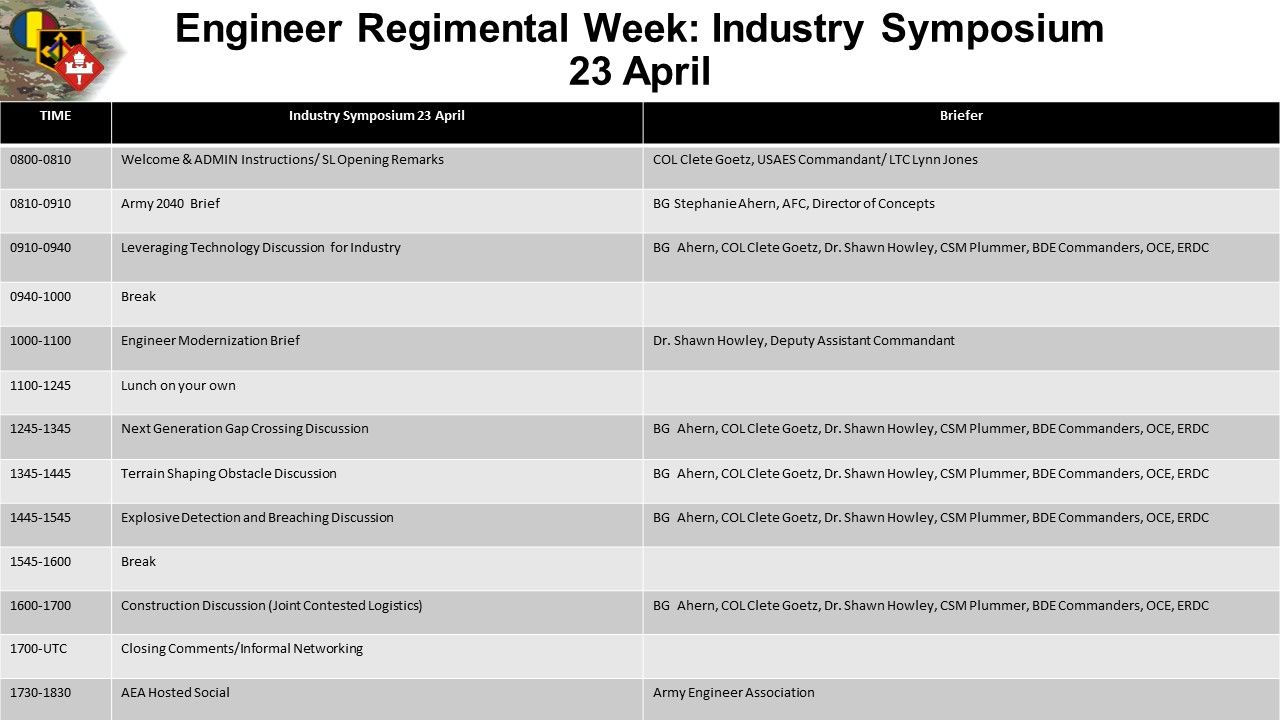 Engineer Regimental Week: Industry Symposium
23 April

| TIME | Industry Symposium 23 April | Briefer |
|---|---|---|
| 0800-0810 | Welcome & ADMIN Instructions/ SL Opening Remarks | COL Clete Goetz, USAES Commandant/ LTC Lynn Jones |
| 0810-0910 | Army 2040 Brief | BG Stephanie Ahern, AFC, Director of Concepts |
| 0910-0940 | Leveraging Technology Discussion for Industry | BG Ahern, COL Clete Goetz, Dr. Shawn Howley, CSM Plummer, BDE Commanders, OCE, ERDC |
| 0940-1000 | Break | |
| 1000-1100 | Engineer Modernization Brief | Dr. Shawn Howley, Deputy Assistant Commandant |
| 1100-1245 | Lunch on your own | |
| 1245-1345 | Next Generation Gap Crossing Discussion | BG Ahern, COL Clete Goetz, Dr. Shawn Howley, CSM Plummer, BDE Commanders, OCE, ERDC |
| 1345-1445 | Terrain Shaping Obstacle Discussion | BG Ahern, COL Clete Goetz, Dr. Shawn Howley, CSM Plummer, BDE Commanders, OCE, ERDC |
| 1445-1545 | Explosive Detection and Breaching Discussion | BG Ahern, COL Clete Goetz, Dr. Shawn Howley, CSM Plummer, BDE Commanders, OCE, ERDC |
| 1545-1600 | Break | |
| 1600-1700 | Construction Discussion (Joint Contested Logistics) | BG Ahern, COL Clete Goetz, Dr. Shawn Howley, CSM Plummer, BDE Commanders, OCE, ERDC |
| 1700-UTC | Closing Comments/Informal Networking | |
| 1730-1830 | AEA Hosted Social | Army Engineer Association |